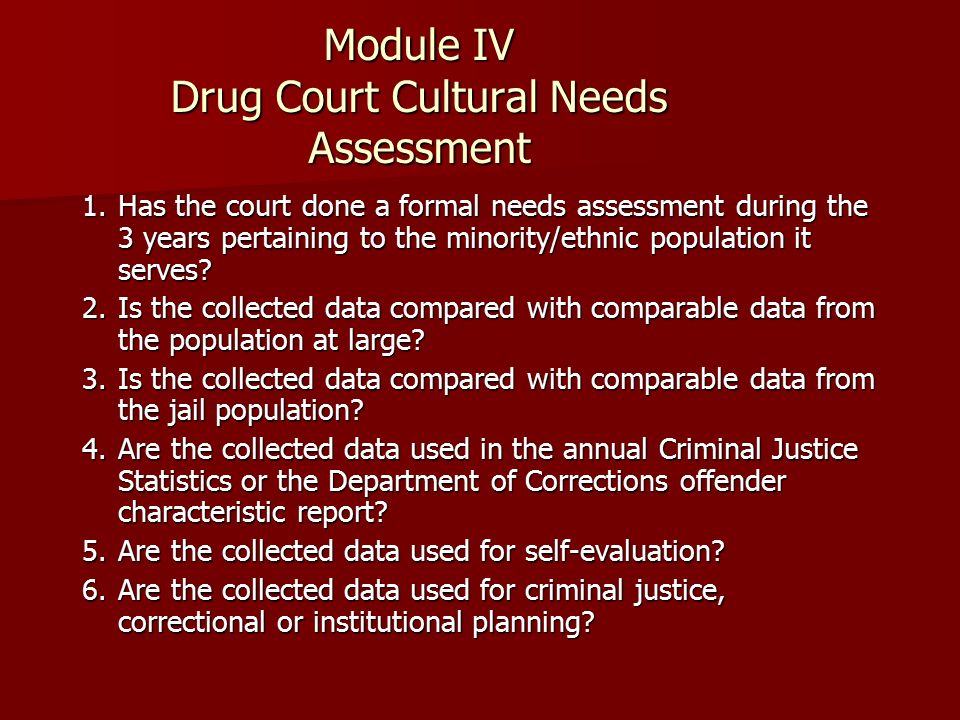 Module IV
Drug Court Cultural Needs Assessment

1. Has the court done a formal needs assessment during the 3 years pertaining to the minority/ethnic population it serves?
2. Is the collected data compared with comparable data from the population at large?
3. Is the collected data compared with comparable data from the jail population?
4. Are the collected data used in the annual Criminal Justice Statistics or the Department of Corrections offender characteristic report?
5. Are the collected data used for self-evaluation?
6. Are the collected data used for criminal justice, correctional or institutional planning?